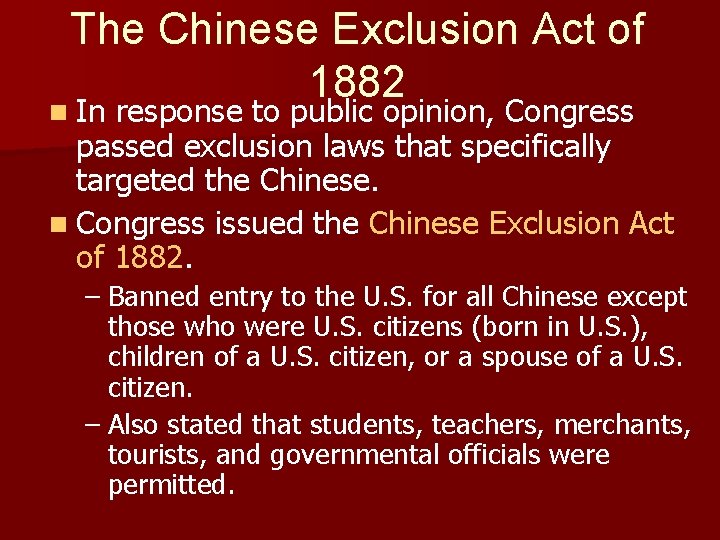 The Chinese Exclusion Act of 1882

• In response to public opinion, Congress passed exclusion laws that specifically targeted the Chinese.

• Congress issued the Chinese Exclusion Act of 1882.

– Banned entry to the U.S. for all Chinese except those who were U.S. citizens (born in U.S.), children of a U.S. citizen, or a spouse of a U.S. citizen.

– Also stated that students, teachers, merchants, tourists, and governmental officials were permitted.